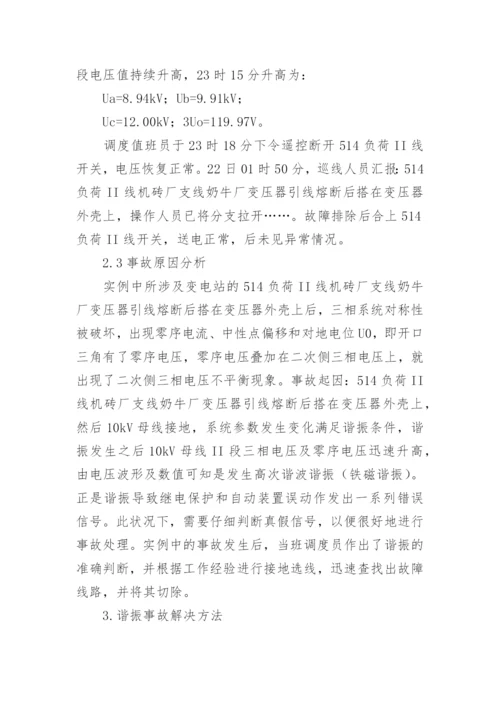 段电压值持续升高，23 时 15 分升高为：

Ua=8.94kV；Ub=9.91kV；

Uc=12.00kV；3Uo=119.97V。

调度值班员于 23 时 18 分下令遥控断开 514 负荷 II 线开关，电压恢复正常。22 日 01 时 50 分，巡线人员汇报：514 负荷 II 线机砖厂支线奶牛厂变压器引线熔断后搭在变压器外壳上，操作人员已将分支拉开……。故障排除后合上 514 负荷 II 线开关，送电正常，后未见异常情况。

2.3 事故原因分析

实例中所涉及变电站的 514 负荷 II 线机砖厂支线奶牛厂变压器引线熔断后搭在变压器外壳上后，三相系统对称性被破坏，出现零序电流、中性点偏移和对地电位 U0，即开口三角有了零序电压，零序电压叠加在二次侧三相电压上，就出现了二次侧三相电压不平衡现象。事故起因：514 负荷 II 线机砖厂支线奶牛厂变压器引线熔断后搭在变压器外壳上，然后 10kV 母线接地，系统参数发生变化满足谐振条件，谐振发生之后 10kV 母线 II 段三相电压及零序电压迅速升高，由电压波形及数值可知是发生高次谐波谐振（铁磁谐振）。正是谐振导致继电保护和自动装置误动作发出一系列错误信号。此状况下，需要仔细判断真假信号，以便很好地进行事故处理。实例中的事故发生后，当班调度员作出了谐振的准确判断，并根据工作经验进行接地选线，迅速查找出故障线路，并将其切除。

3.谐振事故解决方法